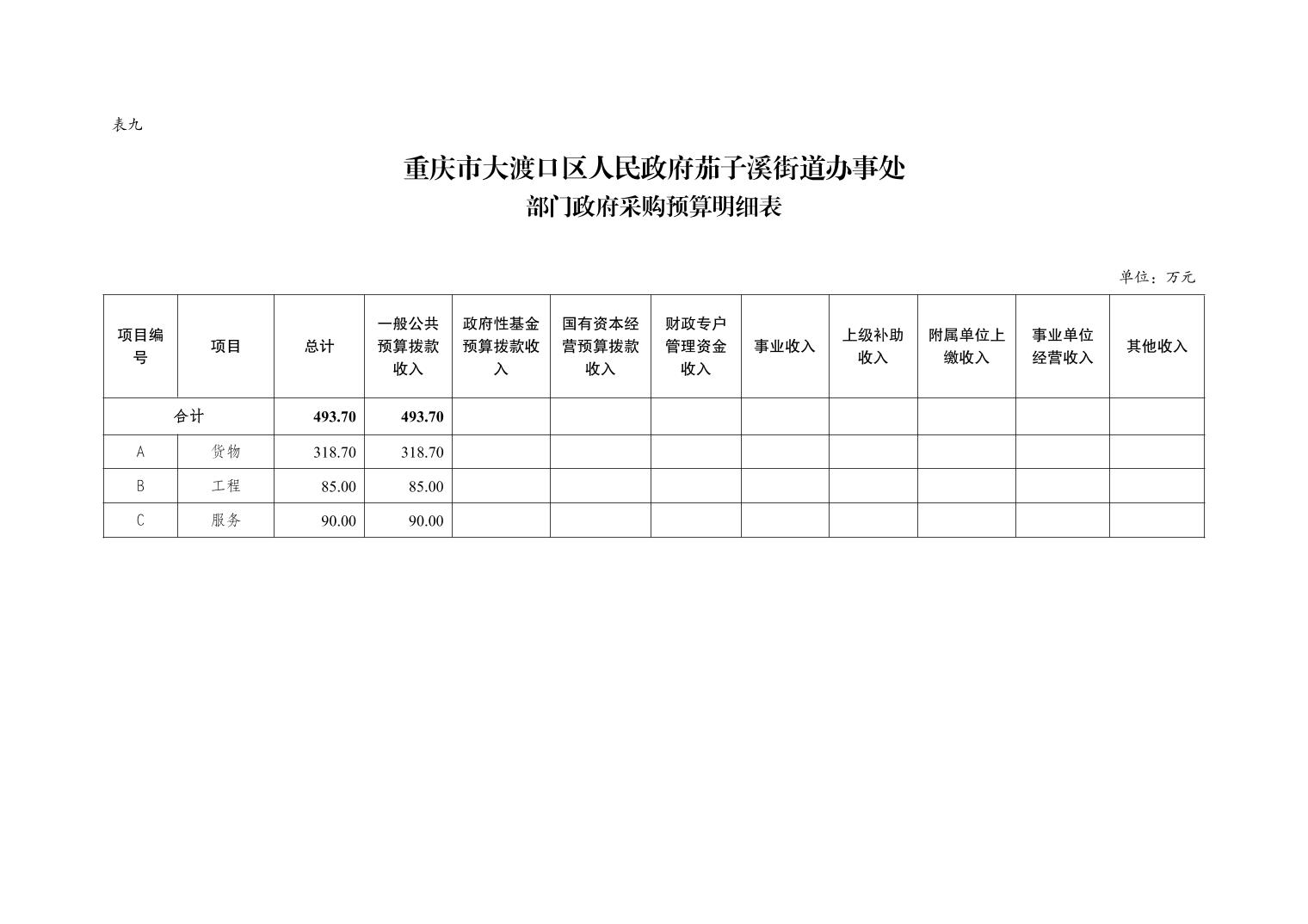 表九

重庆市大渡口区人民政府茄子溪街道办事处
部门政府采购预算明细表

单位：万元

| 项目编号 | 项目 | 总计 | 一般公共预算拨款收入 | 政府性基金预算拨款收入 | 国有资本经营预算拨款收入 | 财政专户管理资金收入 | 事业收入 | 上级补助收入 | 附属单位上缴收入 | 事业单位经营收入 | 其他收入 |
|---|---|---|---|---|---|---|---|---|---|---|---|
| 合计 | | 493.70 | 493.70 | | | | | | | | |
| A | 货物 | 318.70 | 318.70 | | | | | | | | |
| B | 工程 | 85.00 | 85.00 | | | | | | | | |
| C | 服务 | 90.00 | 90.00 | | | | | | | | |